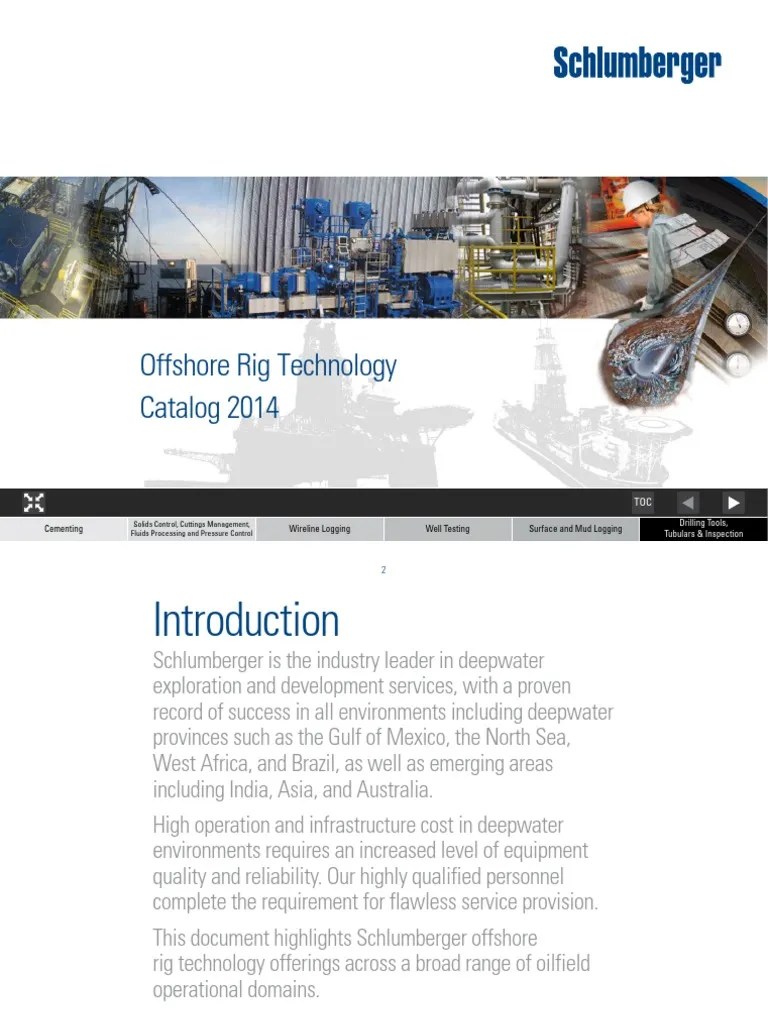 Schlumberger

Offshore Rig Technology
Catalog 2014

TOC

Cementing
Solids Control, Cuttings Management, Fluids Processing and Pressure Control
Wireline Logging
Well Testing
Surface and Mud Logging
Drilling Tools, Tubulars & Inspection

2

Introduction

Schlumberger is the industry leader in deepwater exploration and development services, with a proven record of success in all environments including deepwater provinces such as the Gulf of Mexico, the North Sea, West Africa, and Brazil, as well as emerging areas including India, Asia, and Australia.

High operation and infrastructure cost in deepwater environments requires an increased level of equipment quality and reliability. Our highly qualified personnel complete the requirement for flawless service provision.

This document highlights Schlumberger offshore rig technology offerings across a broad range of oilfield operational domains.